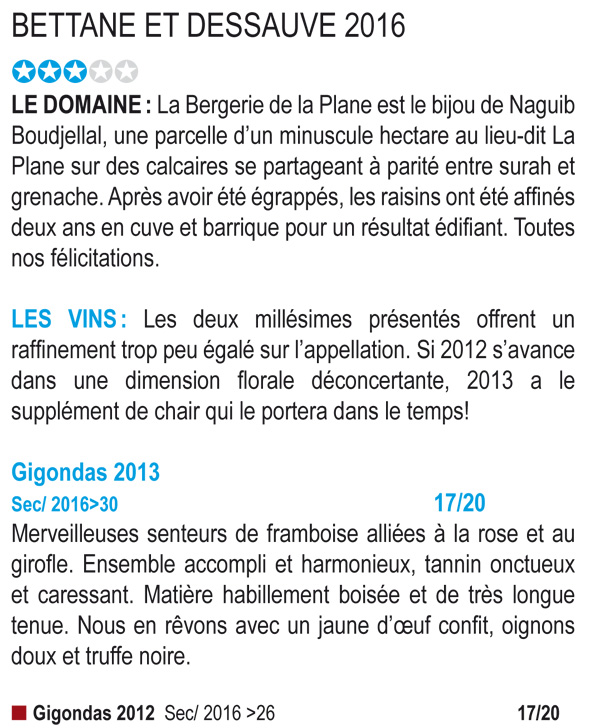 BETTANE ET DESSAUVE 2016

LE DOMAINE : La Bergerie de la Plane est le bijou de Naguib Boudjellal, une parcelle d'un minuscule hectare au lieu-dit La Plane sur des calcaires se partageant à parité entre surah et grenache. Après avoir été égrappés, les raisins ont été affinés deux ans en cuve et barrique pour un résultat édifiant. Toutes nos félicitations.

LES VINS : Les deux millésimes présentés offrent un raffinement trop peu égalé sur l'appellation. Si 2012 s'avance dans une dimension florale déconcertante, 2013 a le supplément de chair qui le portera dans le temps!

Gigondas 2013
Sec/ 2016>30 17/20
Merveilleuses senteurs de framboise alliées à la rose et au girofle. Ensemble accompli et harmonieux, tannin onctueux et caressant. Matière habillement boisée et de très longue tenue. Nous en rêvons avec un jaune d'œuf confit, oignons doux et truffe noire.

Gigondas 2012 Sec/ 2016 >26 17/20